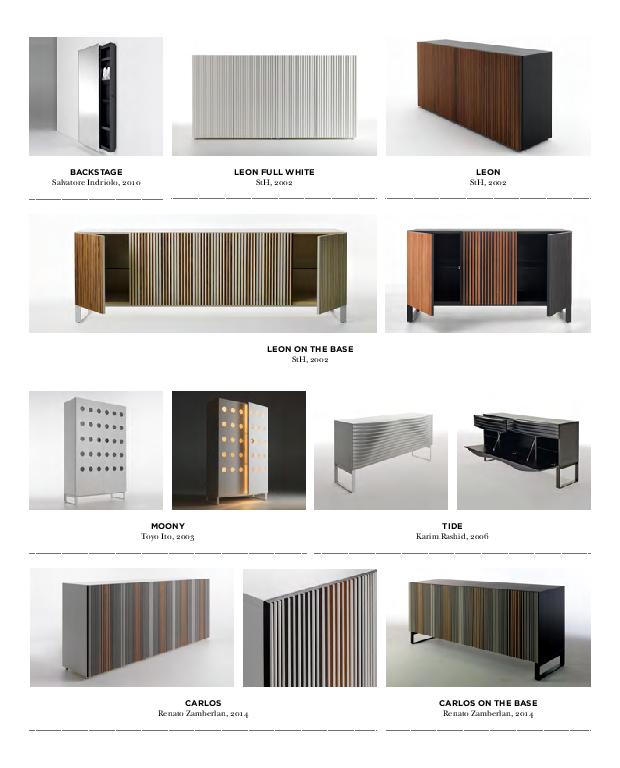 BACKSTAGE
Salvatore Indriolo, 2010

LEON FULL WHITE
StH, 2002

LEON
StH, 2002

LEON ON THE BASE
StH, 2002

MOONY
Toyo Ito, 2003

TIDE
Karim Rashid, 2006

CARLOS
Renato Zamberlan, 2014

CARLOS ON THE BASE
Renato Zamberlan, 2014